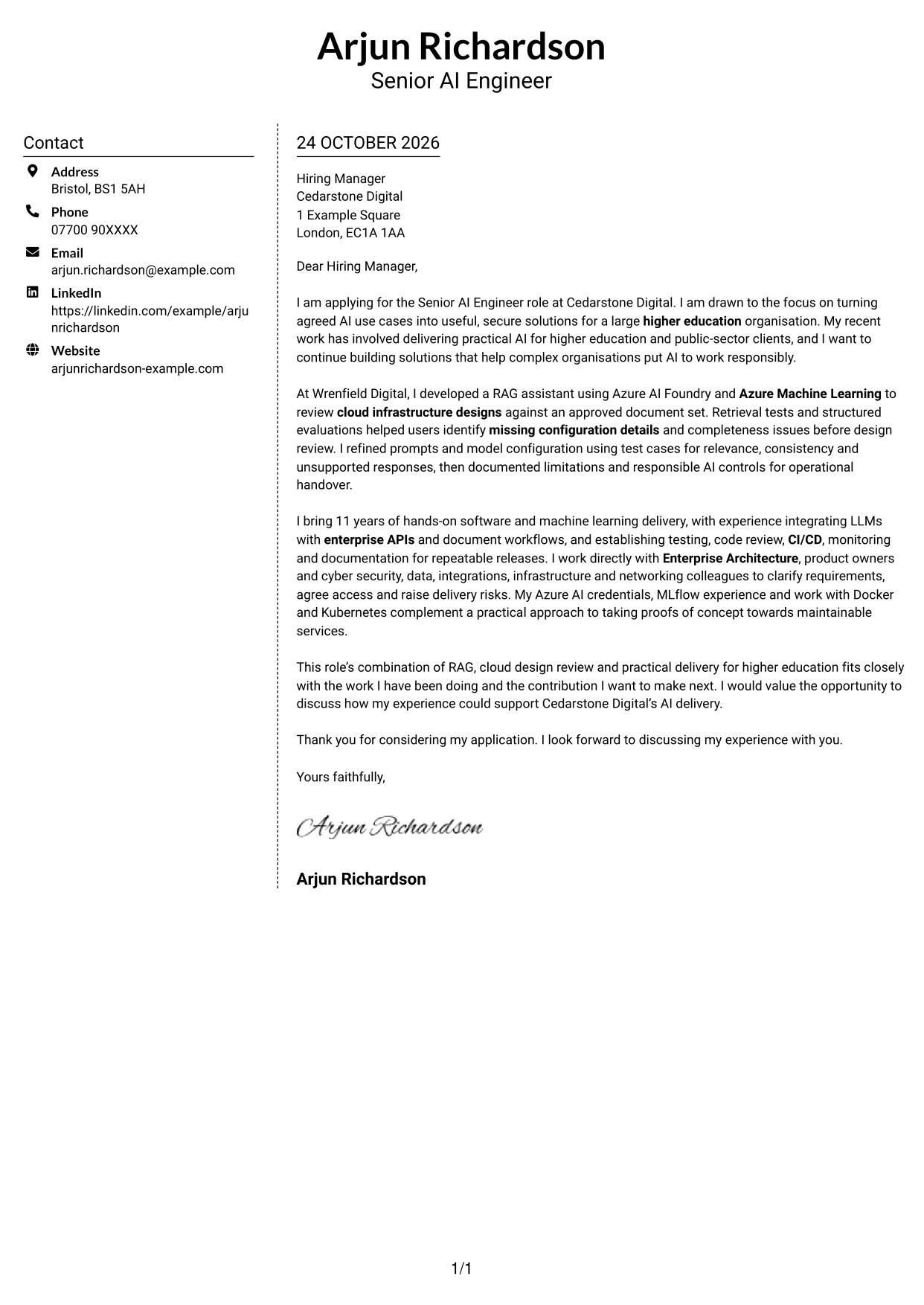 Arjun Richardson
Senior AI Engineer

Contact

Address
Bristol, BS1 5AH

Phone
07700 90XXXX

Email
arjun.richardson@example.com

LinkedIn
https://linkedin.com/example/arjunrichardson

Website
arjunrichardson-example.com

24 OCTOBER 2026

Hiring Manager
Cedarstone Digital
1 Example Square
London, EC1A 1AA

Dear Hiring Manager,

I am applying for the Senior AI Engineer role at Cedarstone Digital. I am drawn to the focus on turning agreed AI use cases into useful, secure solutions for a large higher education organisation. My recent work has involved delivering practical AI for higher education and public-sector clients, and I want to continue building solutions that help complex organisations put AI to work responsibly.

At Wrenfield Digital, I developed a RAG assistant using Azure AI Foundry and Azure Machine Learning to review cloud infrastructure designs against an approved document set. Retrieval tests and structured evaluations helped users identify missing configuration details and completeness issues before design review. I refined prompts and model configuration using test cases for relevance, consistency and unsupported responses, then documented limitations and responsible AI controls for operational handover.

I bring 11 years of hands-on software and machine learning delivery, with experience integrating LLMs with enterprise APIs and document workflows, and establishing testing, code review, CI/CD, monitoring and documentation for repeatable releases. I work directly with Enterprise Architecture, product owners and cyber security, data, integrations, infrastructure and networking colleagues to clarify requirements, agree access and raise delivery risks. My Azure AI credentials, MLflow experience and work with Docker and Kubernetes complement a practical approach to taking proofs of concept towards maintainable services.

This role's combination of RAG, cloud design review and practical delivery for higher education fits closely with the work I have been doing and the contribution I want to make next. I would value the opportunity to discuss how my experience could support Cedarstone Digital's AI delivery.

Thank you for considering my application. I look forward to discussing my experience with you.

Yours faithfully,

Arjun Richardson

Arjun Richardson

1/1